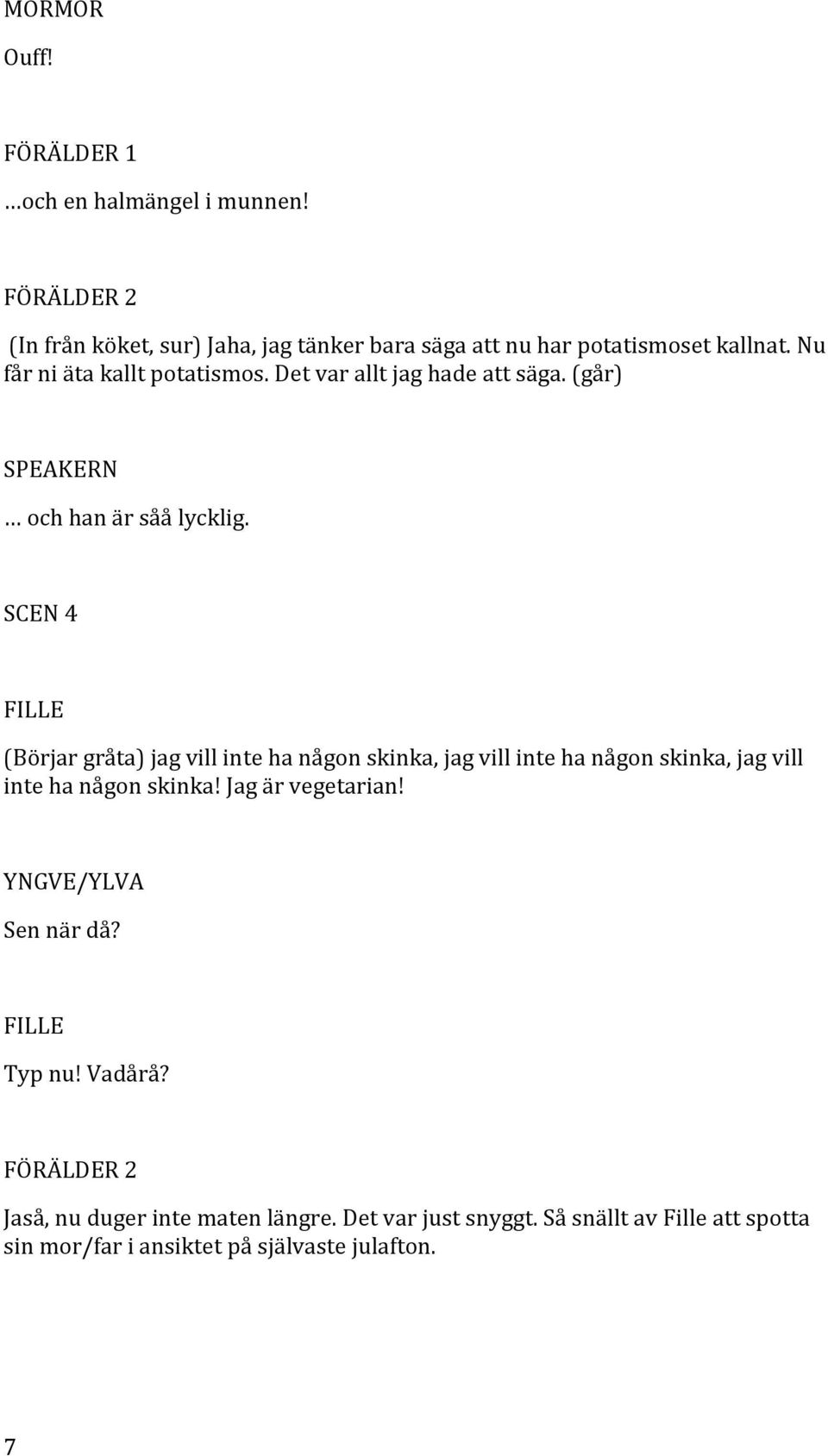 MORMOR

Ouff!

FÖRÄLDER 1

…och en halmängel i munnen!

FÖRÄLDER 2

(In från köket, sur) Jaha, jag tänker bara säga att nu har potatismoset kallnat. Nu får ni äta kallt potatismos. Det var allt jag hade att säga. (går)

SPEAKERN

… och han är såå lycklig.

SCEN 4

FILLE

(Börjar gråta) jag vill inte ha någon skinka, jag vill inte ha någon skinka, jag vill inte ha någon skinka! Jag är vegetarian!

YNGVE/YLVA

Sen när då?

FILLE

Typ nu! Vadårå?

FÖRÄLDER 2

Jaså, nu duger inte maten längre. Det var just snyggt. Så snällt av Fille att spotta sin mor/far i ansiktet på självaste julafton.

7